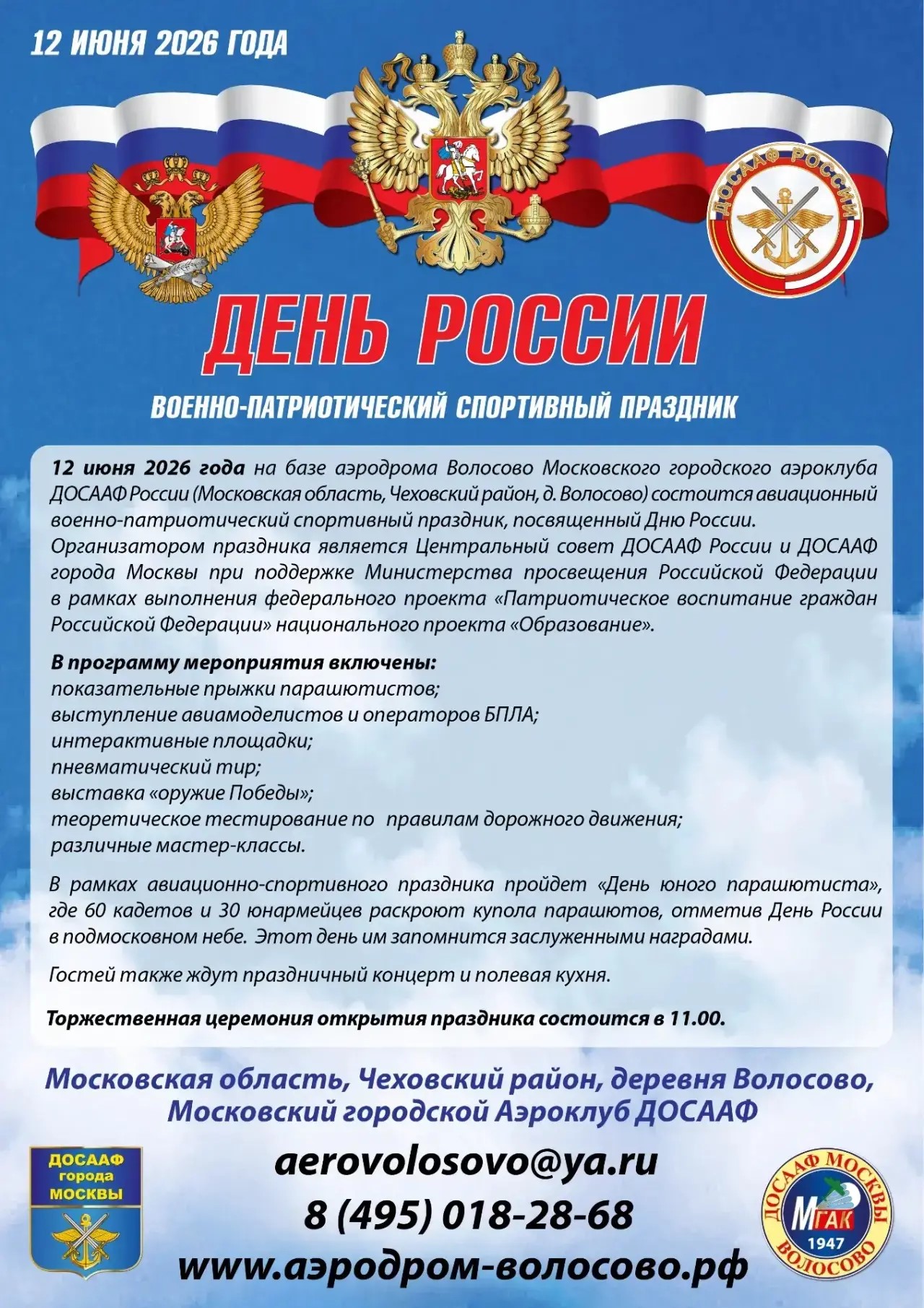 12 ИЮНЯ 2026 ГОДА

ДОСААФ РОССИИ

ДЕНЬ РОССИИ

ВОЕННО-ПАТРИОТИЧЕСКИЙ СПОРТИВНЫЙ ПРАЗДНИК

12 июня 2026 года на базе аэродрома Волосово Московского городского аэроклуба ДОСААФ России (Московская область, Чеховский район, д. Волосово) состоится авиационный военно-патриотический спортивный праздник, посвященный Дню России.
Организатором праздника является Центральный совет ДОСААФ России и ДОСААФ города Москвы при поддержке Министерства просвещения Российской Федерации в рамках выполнения федерального проекта «Патриотическое воспитание граждан Российской Федерации» национального проекта «Образование».

В программу мероприятия включены:
показательные прыжки парашютистов;
выступление авиамоделистов и операторов БПЛА;
интерактивные площадки;
пневматический тир;
выставка «оружие Победы»;
теоретическое тестирование по правилам дорожного движения;
различные мастер-классы.

В рамках авиационно-спортивного праздника пройдет «День юного парашютиста», где 60 кадетов и 30 юнармейцев раскроют купола парашютов, отметив День России в подмосковном небе. Этот день им запомнится заслуженными наградами.

Гостей также ждут праздничный концерт и полевая кухня.

Торжественная церемония открытия праздника состоится в 11.00.

Московская область, Чеховский район, деревня Волосово,
Московский городской Аэроклуб ДОСААФ

ДОСААФ города МОСКВЫ

aerovolosovo@ya.ru
8 (495) 018-28-68
www.аэродром-волосово.рф

ДОСААФ МОСКВЫ МГАК 1947 ВОЛОСОВО